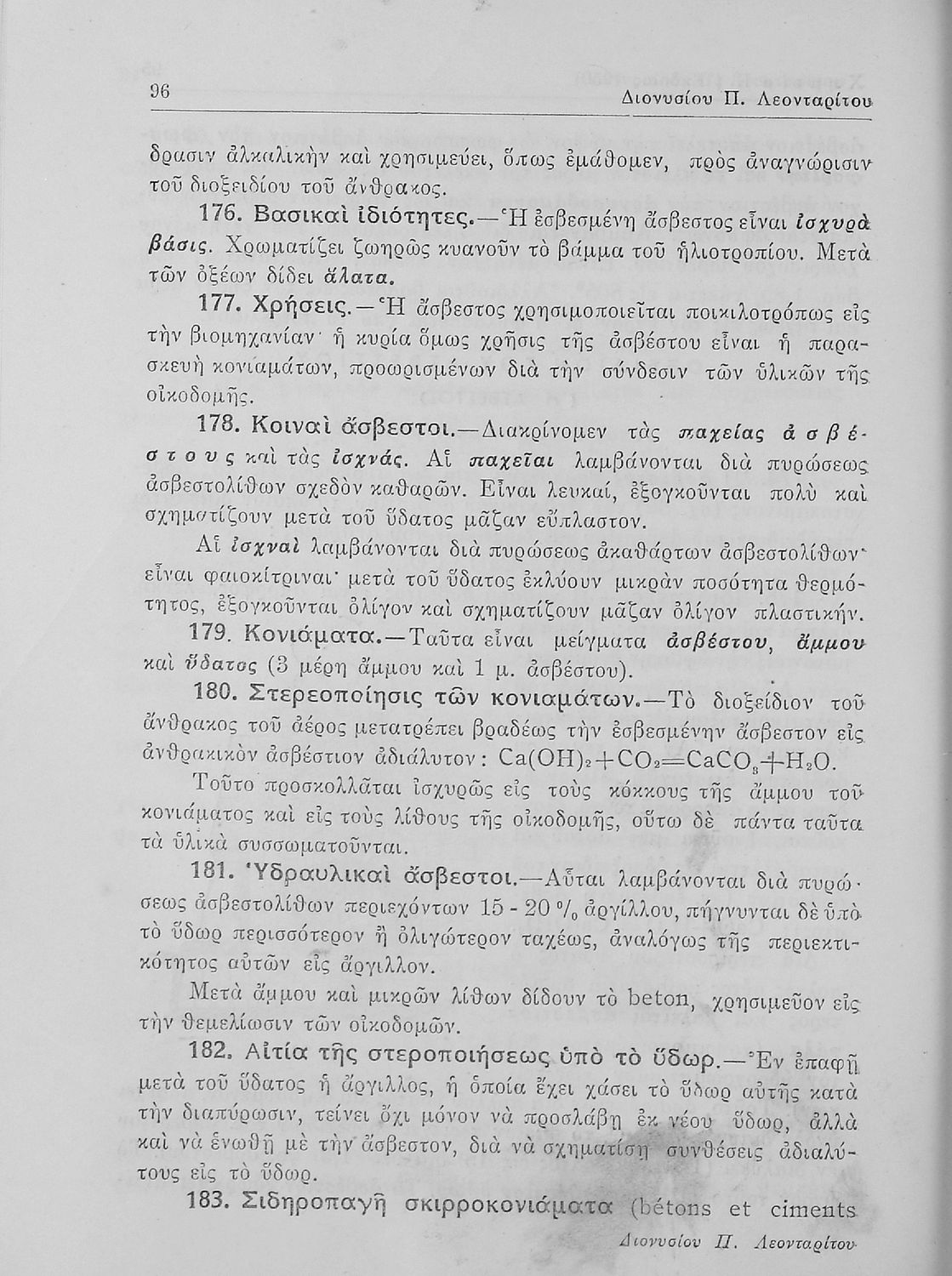 96 Διονυσίου Π. Λεονταρίτου

δρασιν ἀλκαλικὴν καὶ χρησιμεύει, ὅπως ἐμάθομεν, πρὸς ἀναγνώρισιν τοῦ διοξειδίου τοῦ ἄνθρακος.

176. Βασικαὶ ἰδιότητες.—Ἡ ἐσβεσμένη ἄσβεστος εἶναι ἰσχυρὰ βάσις. Χρωματίζει ζωηρῶς κυανοῦν τὸ βάμμα τοῦ ἡλιοτροπίου. Μετὰ τῶν ὀξέων δίδει ἅλατα.

177. Χρήσεις.—Ἡ ἄσβεστος χρησιμοποιεῖται ποικιλοτρόπως εἰς τὴν βιομηχανίαν· ἡ κυρία ὅμως χρῆσις τῆς ἀσβέστου εἶναι ἡ παρασκευὴ κονιαμάτων, προωρισμένων διὰ τὴν σύνδεσιν τῶν ὑλικῶν τῆς οἰκοδομῆς.

178. Κοιναὶ ἄσβεστοι.—Διακρίνομεν τὰς παχείας ἀσβέστους καὶ τὰς ἰσχνάς. Αἱ παχεῖαι λαμβάνονται διὰ πυρώσεως ἀσβεστολίθων σχεδὸν καθαρῶν. Εἶναι λευκαί, ἐξογκοῦνται πολὺ καὶ σχηματίζουν μετὰ τοῦ ὕδατος μᾶζαν εὔπλαστον.

Αἱ ἰσχναὶ λαμβάνονται διὰ πυρώσεως ἀκαθάρτων ἀσβεστολίθων· εἶναι φαιοκίτριναι· μετὰ τοῦ ὕδατος ἐκλύουν μικρὰν ποσότητα θερμότητος, ἐξογκοῦνται ὀλίγον καὶ σχηματίζουν μᾶζαν ὀλίγον πλαστικήν.

179. Κονιάματα.—Ταῦτα εἶναι μείγματα ἀσβέστου, ἄμμου καὶ ὕδατος (3 μέρη ἄμμου καὶ 1 μ. ἀσβέστου).

180. Στερεοποίησις τῶν κονιαμάτων.—Τὸ διοξείδιον τοῦ ἄνθρακος τοῦ ἀέρος μετατρέπει βραδέως τὴν ἐσβεσμένην ἄσβεστον εἰς ἀνθρακικὸν ἀσβέστιον ἀδιάλυτον: $Ca(OH)_2+CO_2=CaCO_3+H_2O$.

Τοῦτο προσκολλᾶται ἰσχυρῶς εἰς τοὺς κόκκους τῆς ἄμμου τοῦ κονιάματος καὶ εἰς τοὺς λίθους τῆς οἰκοδομῆς, οὕτω δὲ πάντα ταῦτα τὰ ὑλικὰ συσσωματοῦνται.

181. Ὑδραυλικαὶ ἄσβεστοι.—Αὗται λαμβάνονται διὰ πυρώσεως ἀσβεστολίθων περιεχόντων 15 - 20 % ἀργίλλου, πήγνυνται δὲ ὑπὸ τὸ ὕδωρ περισσότερον ἢ ὀλιγώτερον ταχέως, ἀναλόγως τῆς περιεκτικότητος αὐτῶν εἰς ἄργιλλον.

Μετὰ ἄμμου καὶ μικρῶν λίθων δίδουν τὸ beton, χρησιμεῦον εἰς τὴν θεμελίωσιν τῶν οἰκοδομῶν.

182. Αἰτία τῆς στεροποιήσεως ὑπὸ τὸ ὕδωρ.—Ἐν ἐπαφῇ μετὰ τοῦ ὕδατος ἡ ἄργιλλος, ἡ ὁποία ἔχει χάσει τὸ ὕδωρ αὐτῆς κατὰ τὴν διαπύρωσιν, τείνει ὄχι μόνον νὰ προσλάβῃ ἐκ νέου ὕδωρ, ἀλλὰ καὶ νὰ ἑνωθῇ μὲ τὴν ἄσβεστον, διὰ νὰ σχηματίσῃ συνθέσεις ἀδιαλύτους εἰς τὸ ὕδωρ.

183. Σιδηροπαγῆ σκιρροκονιάματα (bétons et ciments

Διονυσίου Π. Λεονταρίτου